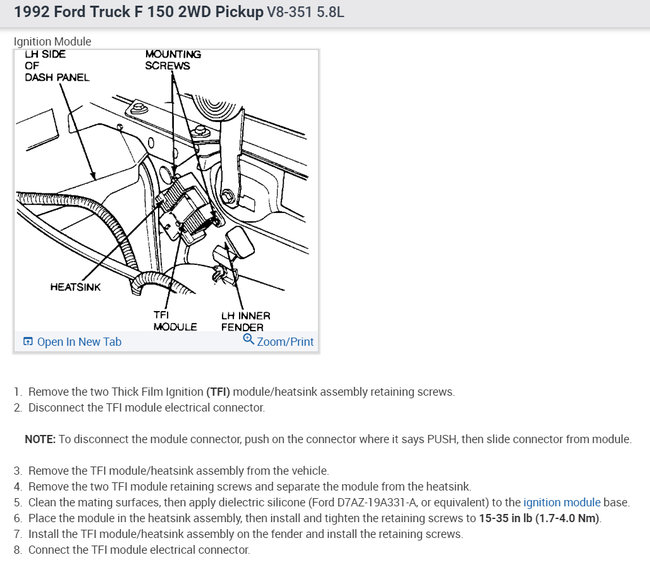 1992 Ford Truck F 150 2WD Pickup V8-351 5.8L

Ignition Module

LH SIDE OF DASH PANEL

MOUNTING SCREWS

HEATSINK

TFI MODULE

LH INNER FENDER

Open In New Tab

Zoom/Print

1. Remove the two Thick Film Ignition (TFI) module/heatsink assembly retaining screws.
2. Disconnect the TFI module electrical connector.

NOTE: To disconnect the module connector, push on the connector where it says PUSH, then slide connector from module.

3. Remove the TFI module/heatsink assembly from the vehicle.
4. Remove the two TFI module retaining screws and separate the module from the heatsink.
5. Clean the mating surfaces, then apply dielectric silicone (Ford D7AZ-19A331-A, or equivalent) to the ignition module base.
6. Place the module in the heatsink assembly, then install and tighten the retaining screws to 15-35 in lb (1.7-4.0 Nm).
7. Install the TFI module/heatsink assembly on the fender and install the retaining screws.
8. Connect the TFI module electrical connector.